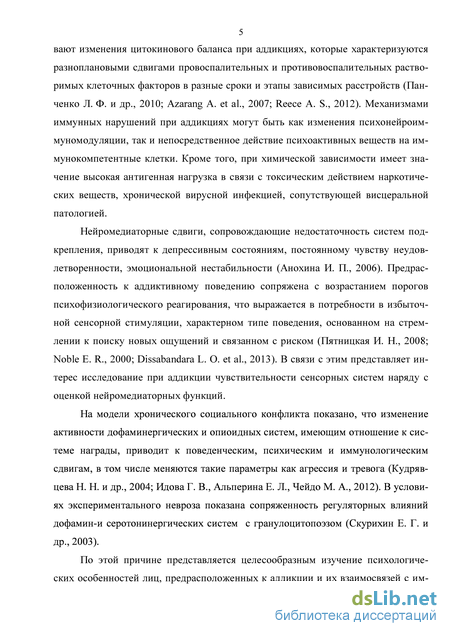 5

вают изменения цитокинового баланса при аддикциях, которые характеризуются разноплановыми сдвигами провоспалительных и противовоспалительных растворимых клеточных факторов в разные сроки и этапы зависимых расстройств (Панченко Л. Ф. и др., 2010; Azarang A. et al., 2007; Reece A. S., 2012). Механизмами иммунных нарушений при аддикциях могут быть как изменения психонейроиммуномодуляции, так и непосредственное действие психоактивных веществ на иммунокомпетентные клетки. Кроме того, при химической зависимости имеет значение высокая антигенная нагрузка в связи с токсическим действием наркотических веществ, хронической вирусной инфекцией, сопутствующей висцеральной патологией.

Нейромедиаторные сдвиги, сопровождающие недостаточность систем подкрепления, приводят к депрессивным состояниям, постоянному чувству неудовлетворенности, эмоциональной нестабильности (Анохина И. П., 2006). Предрасположенность к аддиктивному поведению сопряжена с возрастанием порогов психофизиологического реагирования, что выражается в потребности в избыточной сенсорной стимуляции, характерном типе поведения, основанном на стремлении к поиску новых ощущений и связанном с риском (Пятницкая И. Н., 2008; Noble E. R., 2000; Dissabandara L. O. et al., 2013). В связи с этим представляет интерес исследование при аддикции чувствительности сенсорных систем наряду с оценкой нейромедиаторных функций.

На модели хронического социального конфликта показано, что изменение активности дофаминергических и опиоидных систем, имеющим отношение к системе награды, приводит к поведенческим, психическим и иммунологическим сдвигам, в том числе меняются такие параметры как агрессия и тревога (Кудрявцева Н. Н. и др., 2004; Идова Г. В., Альперина Е. Л., Чейдо М. А., 2012). В условиях экспериментального невроза показана сопряженность регуляторных влияний дофамин-и серотонинергических систем с гранулоцитопоэзом (Скурихин Е. Г. и др., 2003).

По этой причине представляется целесообразным изучение психологических особенностей лиц, предрасположенных к аддикции и их взаимосвязей с им-

dsLib.net
библиотека диссертаций